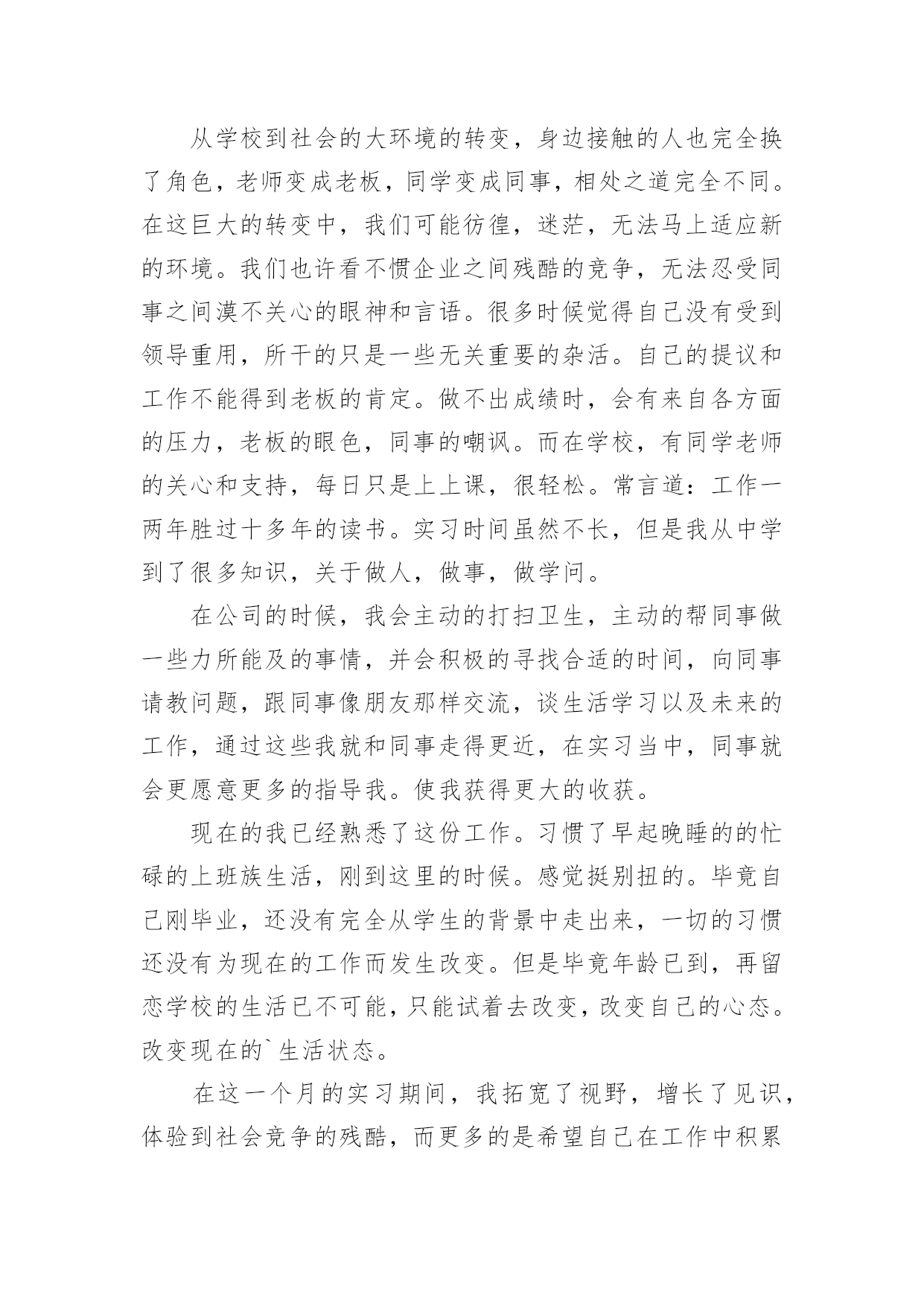 从学校到社会的大环境的转变，身边接触的人也完全换了角色，老师变成老板，同学变成同事，相处之道完全不同。在这巨大的转变中，我们可能彷徨，迷茫，无法马上适应新的环境。我们也许看不惯企业之间残酷的竞争，无法忍受同事之间漠不关心的眼神和言语。很多时候觉得自己没有受到领导重用，所干的只是一些无关重要的杂活。自己的提议和工作不能得到老板的肯定。做不出成绩时，会有来自各方面的压力，老板的眼色，同事的嘲讽。而在学校，有同学老师的关心和支持，每日只是上上课，很轻松。常言道：工作一两年胜过十多年的读书。实习时间虽然不长，但是我从中学到了很多知识，关于做人，做事，做学问。

在公司的时候，我会主动的打扫卫生，主动的帮同事做一些力所能及的事情，并会积极的寻找合适的时间，向同事请教问题，跟同事像朋友那样交流，谈生活学习以及未来的工作，通过这些我就和同事走得更近，在实习当中，同事就会更愿意更多的指导我。使我获得更大的收获。

现在的我已经熟悉了这份工作。习惯了早起晚睡的的忙碌的上班族生活，刚到这里的时候。感觉挺别扭的。毕竟自己刚毕业，还没有完全从学生的背景中走出来，一切的习惯还没有为现在的工作而发生改变。但是毕竟年龄已到，再留恋学校的生活已不可能，只能试着去改变，改变自己的心态。改变现在的`生活状态。

在这一个月的实习期间，我拓宽了视野，增长了见识，体验到社会竞争的残酷，而更多的是希望自己在工作中积累